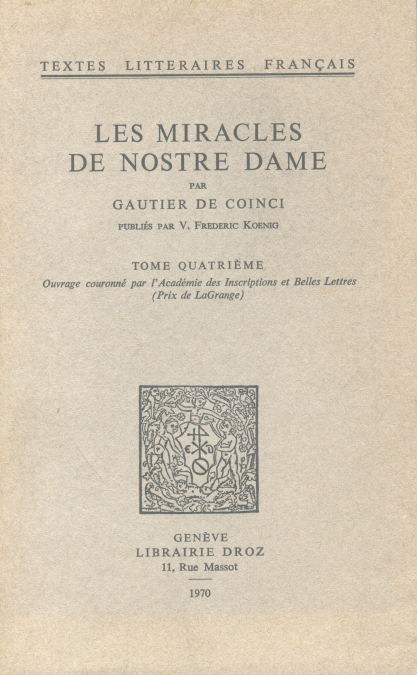 TEXTES LITTERAIRES FRANÇAIS

LES MIRACLES
DE NOSTRE DAME
PAR
GAUTIER DE COINCI
PUBLIÉS PAR V. FREDERIC KOENIG

TOME QUATRIÈME
Ouvrage couronné par l'Académie des Inscriptions et Belles Lettres
(Prix de LaGrange)

E D

GENÈVE
LIBRAIRIE DROZ
11, Rue Massot

1970